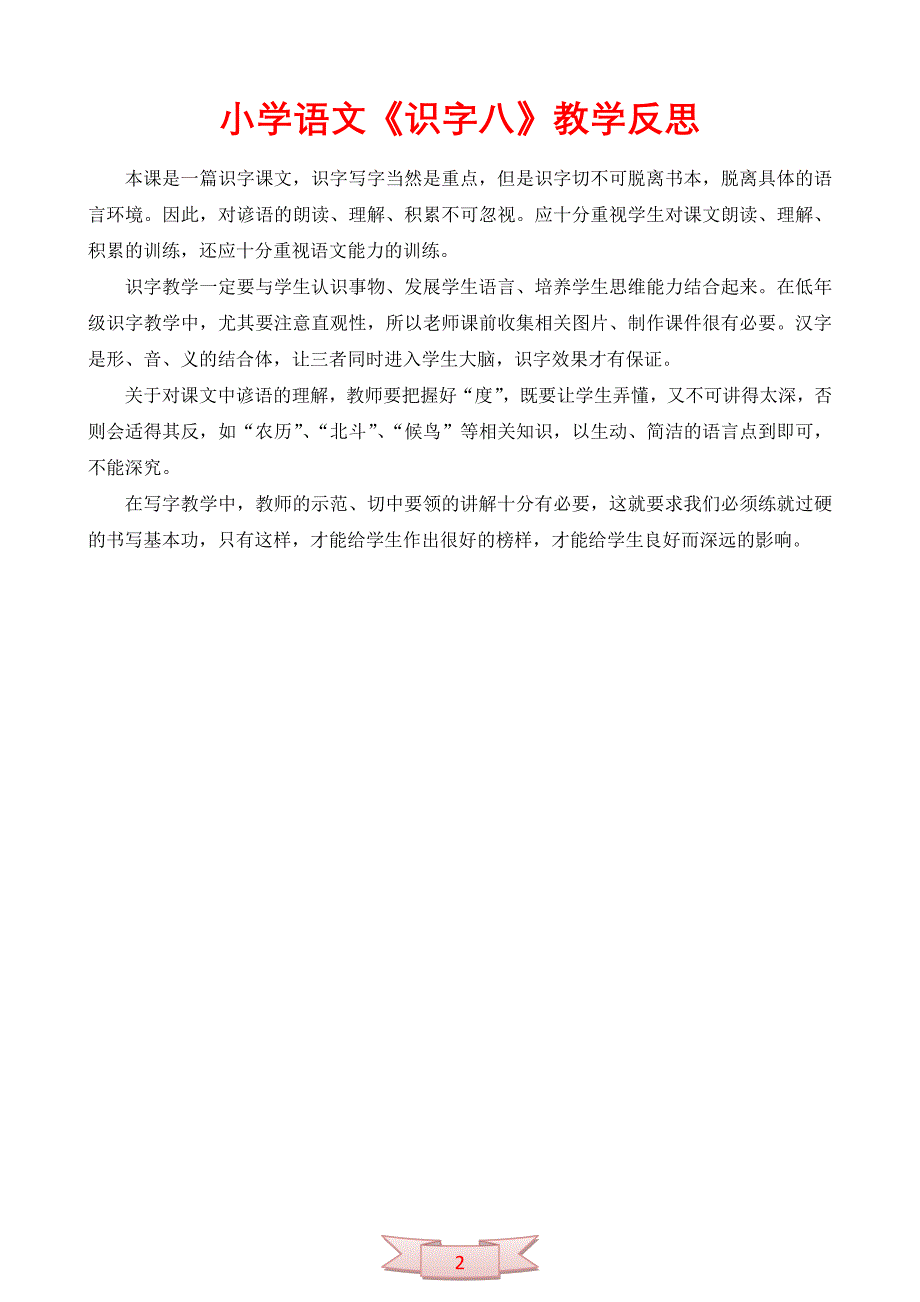 小学语文《识字八》教学反思

本课是一篇识字课文，识字写字当然是重点，但是识字切不可脱离书本，脱离具体的语言环境。因此，对谚语的朗读、理解、积累不可忽视。应十分重视学生对课文朗读、理解、积累的训练，还应十分重视语文能力的训练。

识字教学一定要与学生认识事物、发展学生语言、培养学生思维能力结合起来。在低年级识字教学中，尤其要注意直观性，所以老师课前收集相关图片、制作课件很有必要。汉字是形、音、义的结合体，让三者同时进入学生大脑，识字效果才有保证。

关于对课文中谚语的理解，教师要把握好“度”，既要让学生弄懂，又不可讲得太深，否则会适得其反，如“农历”、“北斗”、“候鸟”等相关知识，以生动、简洁的语言点到即可，不能深究。

在写字教学中，教师的示范、切中要领的讲解十分有必要，这就要求我们必须练就过硬的书写基本功，只有这样，才能给学生作出很好的榜样，才能给学生良好而深远的影响。

2